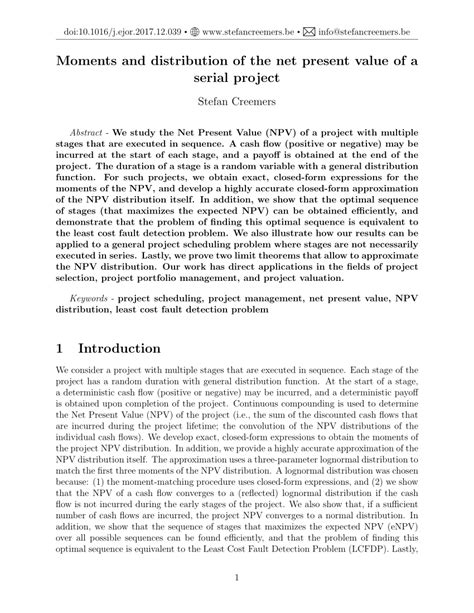 doi:10.1016/j.ejor.2017.12.039 • www.stefancreemers.be • info@stefancreemers.be

Moments and distribution of the net present value of a serial project

Stefan Creemers

Abstract - We study the Net Present Value (NPV) of a project with multiple stages that are executed in sequence. A cash flow (positive or negative) may be incurred at the start of each stage, and a payoff is obtained at the end of the project. The duration of a stage is a random variable with a general distribution function. For such projects, we obtain exact, closed-form expressions for the moments of the NPV, and develop a highly accurate closed-form approximation of the NPV distribution itself. In addition, we show that the optimal sequence of stages (that maximizes the expected NPV) can be obtained efficiently, and demonstrate that the problem of finding this optimal sequence is equivalent to the least cost fault detection problem. We also illustrate how our results can be applied to a general project scheduling problem where stages are not necessarily executed in series. Lastly, we prove two limit theorems that allow to approximate the NPV distribution. Our work has direct applications in the fields of project selection, project portfolio management, and project valuation.

Keywords - project scheduling, project management, net present value, NPV distribution, least cost fault detection problem

1 Introduction

We consider a project with multiple stages that are executed in sequence. Each stage of the project has a random duration with general distribution function. At the start of a stage, a deterministic cash flow (positive or negative) may be incurred, and a deterministic payoff is obtained upon completion of the project. Continuous compounding is used to determine the Net Present Value (NPV) of the project (i.e., the sum of the discounted cash flows that are incurred during the project lifetime; the convolution of the NPV distributions of the individual cash flows). We develop exact, closed-form expressions to obtain the moments of the project NPV distribution. In addition, we provide a highly accurate approximation of the NPV distribution itself. The approximation uses a three-parameter lognormal distribution to match the first three moments of the NPV distribution. A lognormal distribution was chosen because: (1) the moment-matching procedure uses closed-form expressions, and (2) we show that the NPV of a cash flow converges to a (reflected) lognormal distribution if the cash flow is not incurred during the early stages of the project. We also show that, if a sufficient number of cash flows are incurred, the project NPV converges to a normal distribution. In addition, we show that the sequence of stages that maximizes the expected NPV (eNPV) over all possible sequences can be found efficiently, and that the problem of finding this optimal sequence is equivalent to the Least Cost Fault Detection Problem (LCFDP). Lastly,

1